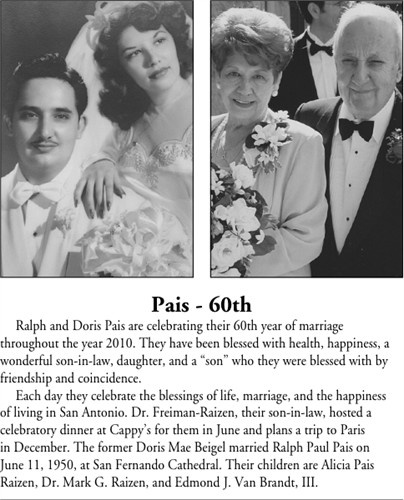 Pais - 60th

Ralph and Doris Pais are celebrating their 60th year of marriage throughout the year 2010. They have been blessed with health, happiness, a wonderful son-in-law, daughter, and a "son" who they were blessed with by friendship and coincidence.

Each day they celebrate the blessings of life, marriage, and the happiness of living in San Antonio. Dr. Freiman-Raizen, their son-in-law, hosted a celebratory dinner at Cappy's for them in June and plans a trip to Paris in December. The former Doris Mae Beigel married Ralph Paul Pais on June 11, 1950, at San Fernando Cathedral. Their children are Alicia Pais Raizen, Dr. Mark G. Raizen, and Edmond J. Van Brandt, III.